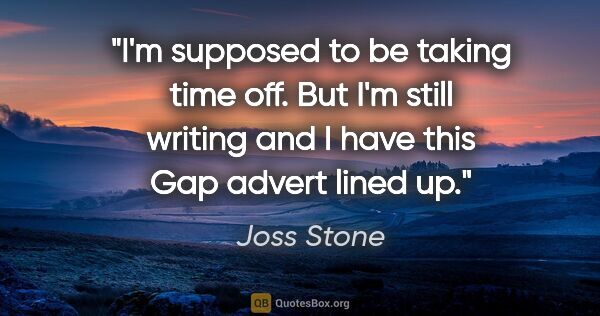 "I'm supposed to be taking time off. But I'm still writing and I have this Gap advert lined up."

Joss Stone

QB QuotesBox.org